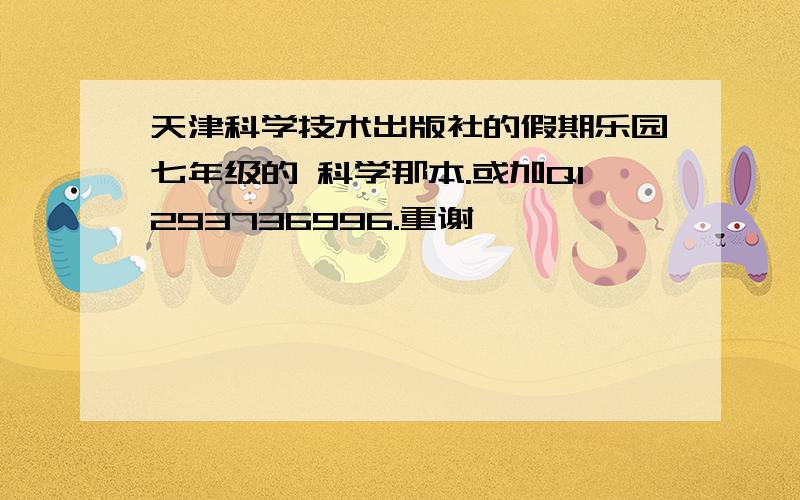 天津科学技术出版社的假期乐园七年级的 科学那本.或加Q1293736996.重谢